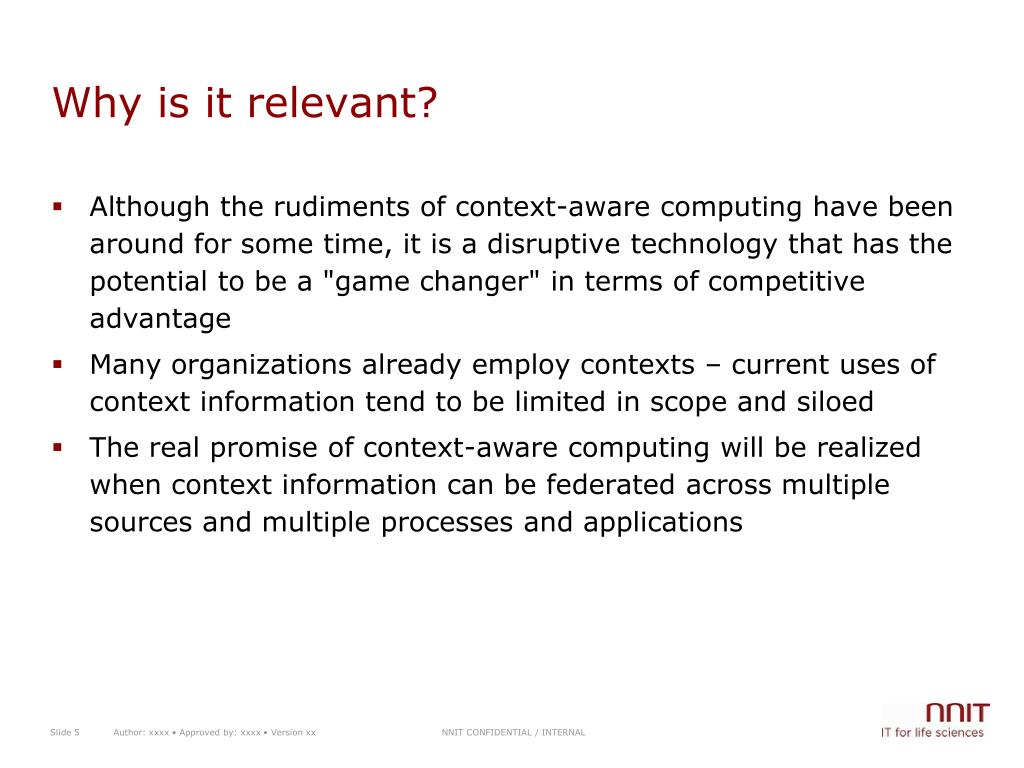 Why is it relevant?

▪ Although the rudiments of context-aware computing have been around for some time, it is a disruptive technology that has the potential to be a "game changer" in terms of competitive advantage

▪ Many organizations already employ contexts – current uses of context information tend to be limited in scope and siloed

▪ The real promise of context-aware computing will be realized when context information can be federated across multiple sources and multiple processes and applications

Slide 5 Author: xxxx • Approved by: xxxx • Version xx NNIT CONFIDENTIAL / INTERNAL

NNIT
IT for life sciences